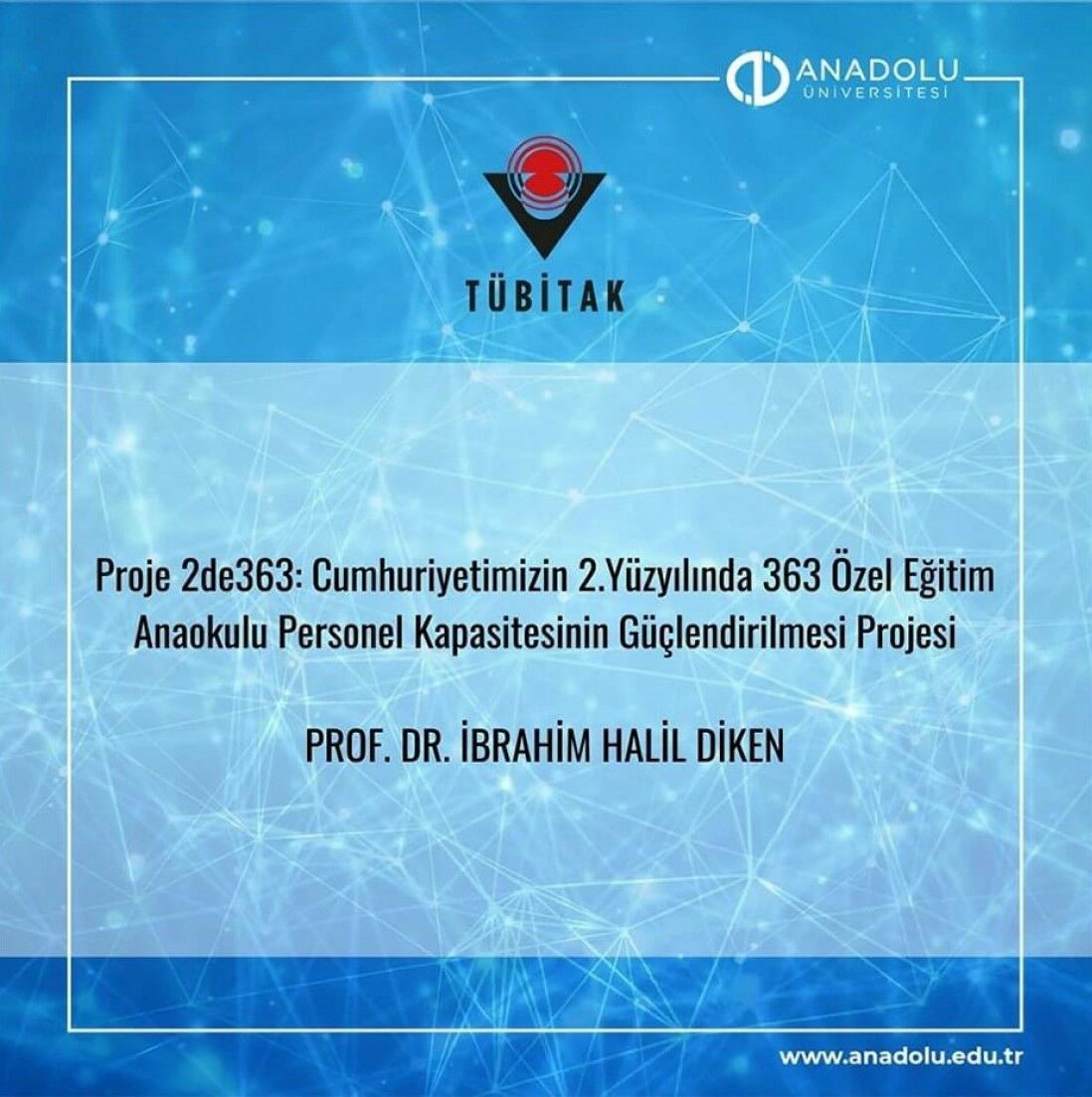 ANADOLU
ÜNİVERSİTESİ

TÜBİTAK

Proje 2de363: Cumhuriyetimizin 2.Yüzyılında 363 Özel Eğitim Anaokulu Personel Kapasitesinin Güçlendirilmesi Projesi

PROF. DR. İBRAHİM HALİL DİKEN

www.anadolu.edu.tr